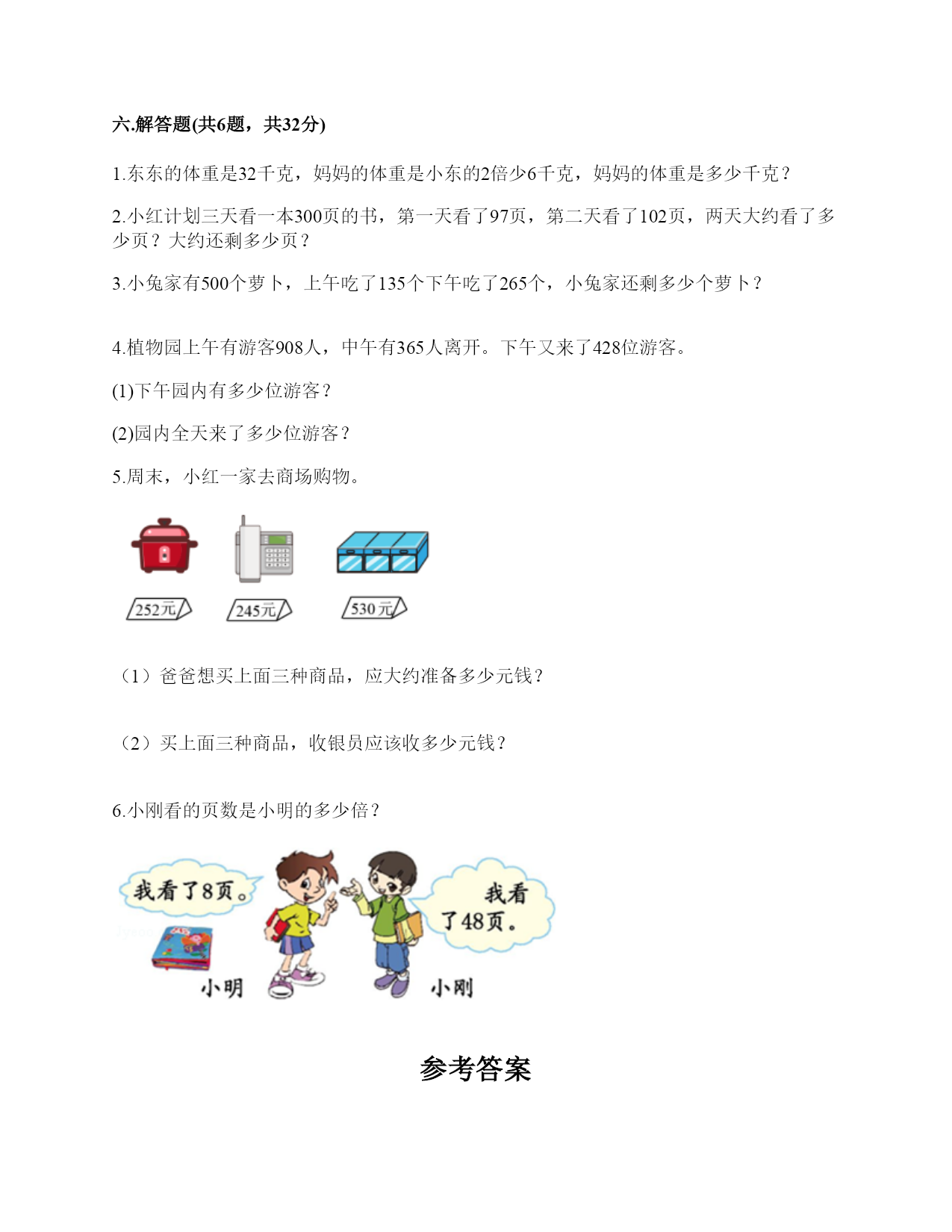 六.解答题(共6题，共32分)

1.东东的体重是32千克，妈妈的体重是小东的2倍少6千克，妈妈的体重是多少千克？

2.小红计划三天看一本300页的书，第一天看了97页，第二天看了102页，两天大约看了多少页？大约还剩多少页？

3.小兔家有500个萝卜，上午吃了135个下午吃了265个，小兔家还剩多少个萝卜？

4.植物园上午有游客908人，中午有365人离开。下午又来了428位游客。

(1)下午园内有多少位游客？

(2)园内全天来了多少位游客？

5.周末，小红一家去商场购物。

252元

245元

530元

（1）爸爸想买上面三种商品，应大约准备多少元钱？

（2）买上面三种商品，收银员应该收多少元钱？

6.小刚看的页数是小明的多少倍？

我看了8页。

我看了48页。

小明

小刚

参考答案